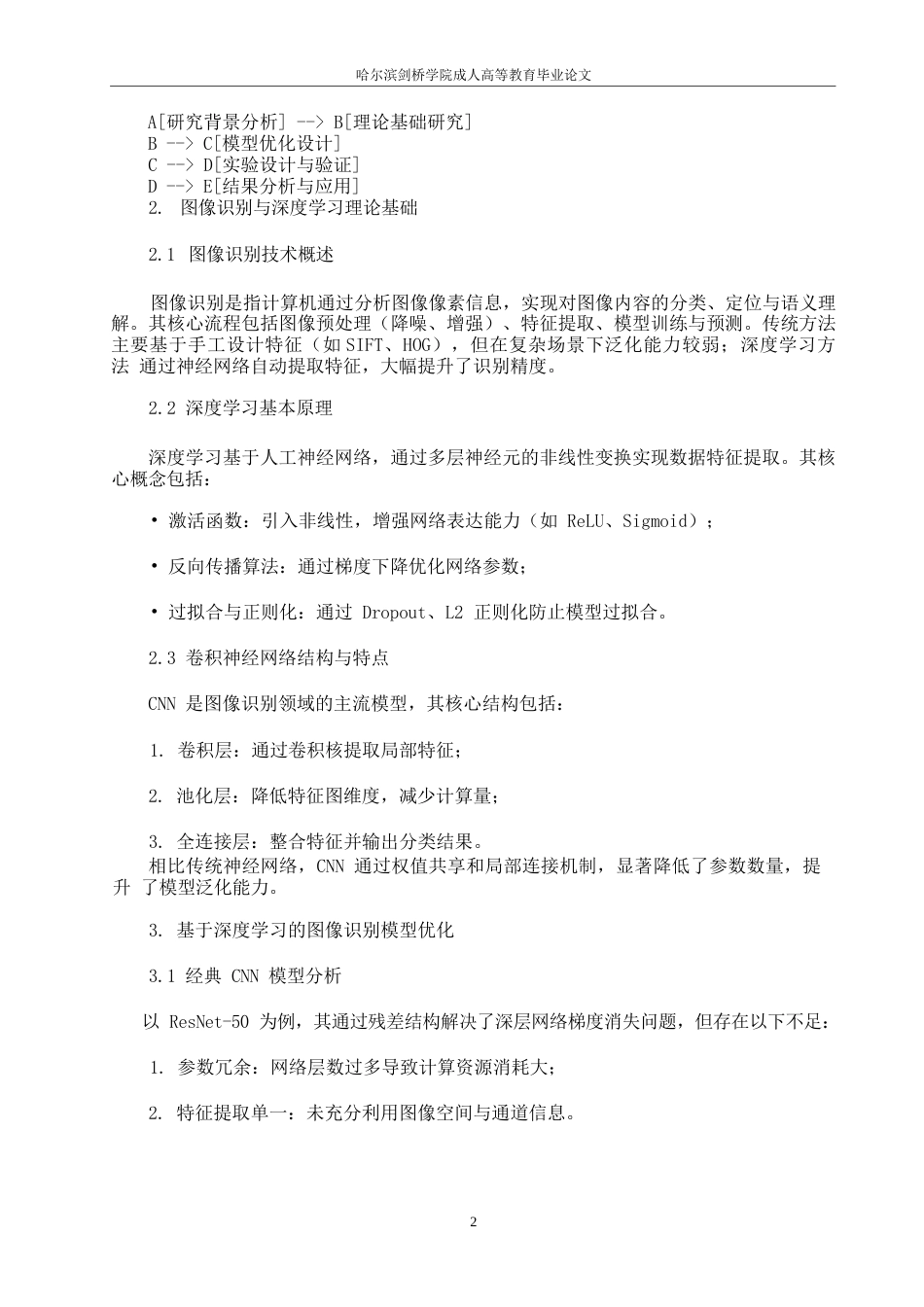 哈尔滨剑桥学院成人高等教育毕业论文

A[研究背景分析] --> B[理论基础研究]
B --> C[模型优化设计]
C --> D[实验设计与验证]
D --> E[结果分析与应用]
2. 图像识别与深度学习理论基础

2.1 图像识别技术概述

图像识别是指计算机通过分析图像像素信息，实现对图像内容的分类、定位与语义理解。其核心流程包括图像预处理（降噪、增强）、特征提取、模型训练与预测。传统方法主要基于手工设计特征（如 SIFT、HOG），但在复杂场景下泛化能力较弱；深度学习方法 通过神经网络自动提取特征，大幅提升了识别精度。

2.2 深度学习基本原理

深度学习基于人工神经网络，通过多层神经元的非线性变换实现数据特征提取。其核心概念包括：

• 激活函数：引入非线性，增强网络表达能力（如 ReLU、Sigmoid）；

• 反向传播算法：通过梯度下降优化网络参数；

• 过拟合与正则化：通过 Dropout、L2 正则化防止模型过拟合。

2.3 卷积神经网络结构与特点

CNN 是图像识别领域的主流模型，其核心结构包括：

1. 卷积层：通过卷积核提取局部特征；

2. 池化层：降低特征图维度，减少计算量；

3. 全连接层：整合特征并输出分类结果。
相比传统神经网络，CNN 通过权值共享和局部连接机制，显著降低了参数数量，提升 了模型泛化能力。

3. 基于深度学习的图像识别模型优化

3.1 经典 CNN 模型分析

以 ResNet-50 为例，其通过残差结构解决了深层网络梯度消失问题，但存在以下不足：

1. 参数冗余：网络层数过多导致计算资源消耗大；

2. 特征提取单一：未充分利用图像空间与通道信息。

2